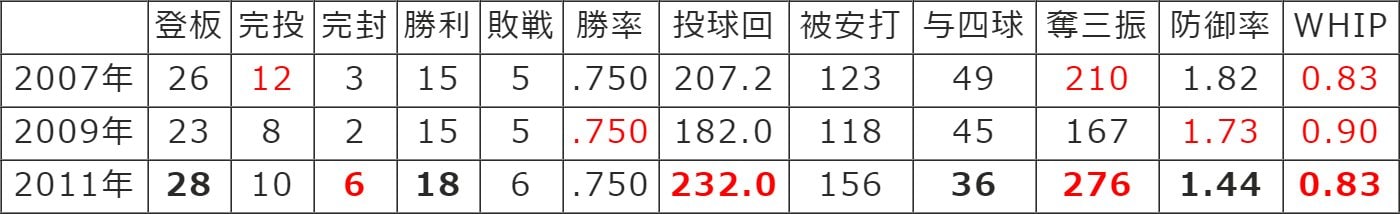 |  | 登板 | 完投 | 完封 | 勝利 | 敗戦 | 勝率 | 投球回 | 被安打 | 与四球 | 奪三振 | 防御率 | WHIP |
|---|---|---|---|---|---|---|---|---|---|---|---|---|
| 2007年 | 26 | 12 | 3 | 15 | 5 | .750 | 207.2 | 123 | 49 | 210 | 1.82 | 0.83 |
| 2009年 | 23 | 8 | 2 | 15 | 5 | .750 | 182.0 | 118 | 45 | 167 | 1.73 | 0.90 |
| 2011年 | 28 | 10 | 6 | 18 | 6 | .750 | 232.0 | 156 | 36 | 276 | 1.44 | 0.83 |